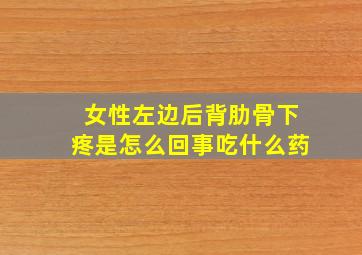 女性左边后背肋骨下疼是怎么回事吃什么药